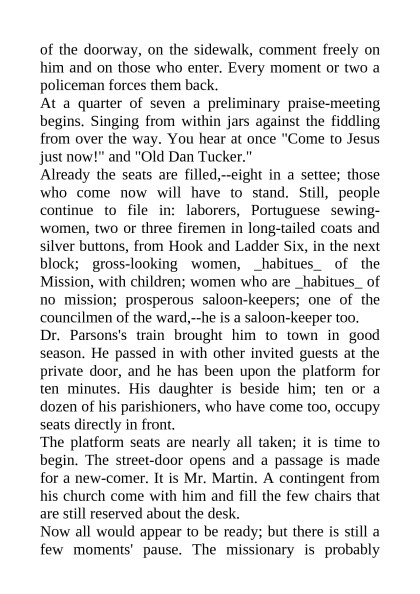 of the doorway, on the sidewalk, comment freely on him and on those who enter. Every moment or two a policeman forces them back.

At a quarter of seven a preliminary praise-meeting begins. Singing from within jars against the fiddling from over the way. You hear at once "Come to Jesus just now!" and "Old Dan Tucker."

Already the seats are filled,--eight in a settee; those who come now will have to stand. Still, people continue to file in: laborers, Portuguese sewing-women, two or three firemen in long-tailed coats and silver buttons, from Hook and Ladder Six, in the next block; gross-looking women, _habitues_ of the Mission, with children; women who are _habitues_ of no mission; prosperous saloon-keepers; one of the councilmen of the ward,--he is a saloon-keeper too.

Dr. Parsons's train brought him to town in good season. He passed in with other invited guests at the private door, and he has been upon the platform for ten minutes. His daughter is beside him; ten or a dozen of his parishioners, who have come too, occupy seats directly in front.

The platform seats are nearly all taken; it is time to begin. The street-door opens and a passage is made for a new-comer. It is Mr. Martin. A contingent from his church come with him and fill the few chairs that are still reserved about the desk.

Now all would appear to be ready; but there is still a few moments' pause. The missionary is probably